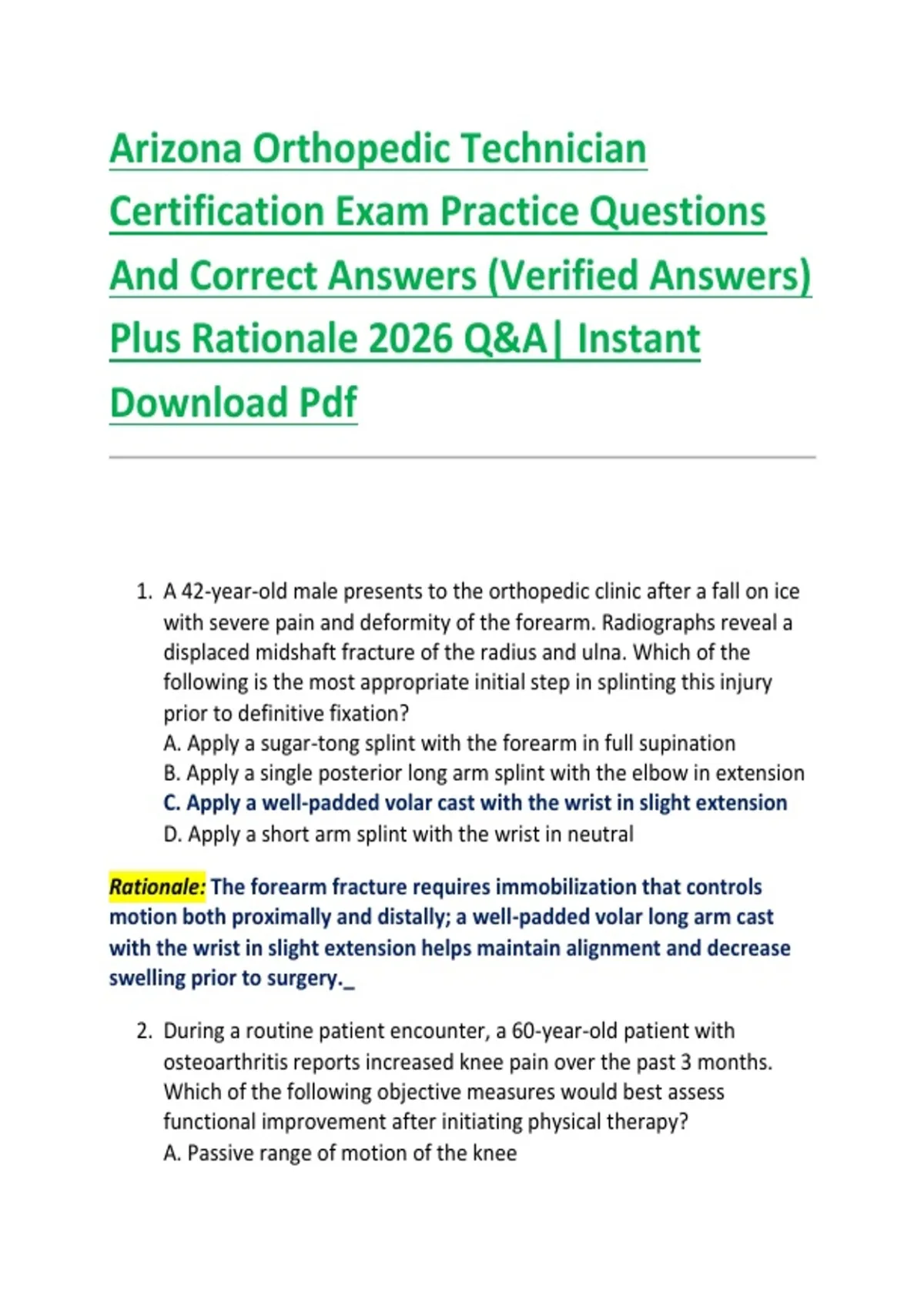 Arizona Orthopedic Technician Certification Exam Practice Questions And Correct Answers (Verified Answers) Plus Rationale 2026 Q&A| Instant Download Pdf

1. A 42-year-old male presents to the orthopedic clinic after a fall on ice with severe pain and deformity of the forearm. Radiographs reveal a displaced midshaft fracture of the radius and ulna. Which of the following is the most appropriate initial step in splinting this injury prior to definitive fixation?
A. Apply a sugar-tong splint with the forearm in full supination
B. Apply a single posterior long arm splint with the elbow in extension
C. Apply a well-padded volar cast with the wrist in slight extension
D. Apply a short arm splint with the wrist in neutral

Rationale: The forearm fracture requires immobilization that controls motion both proximally and distally; a well-padded volar long arm cast with the wrist in slight extension helps maintain alignment and decrease swelling prior to surgery._

2. During a routine patient encounter, a 60-year-old patient with osteoarthritis reports increased knee pain over the past 3 months. Which of the following objective measures would best assess functional improvement after initiating physical therapy?
A. Passive range of motion of the knee